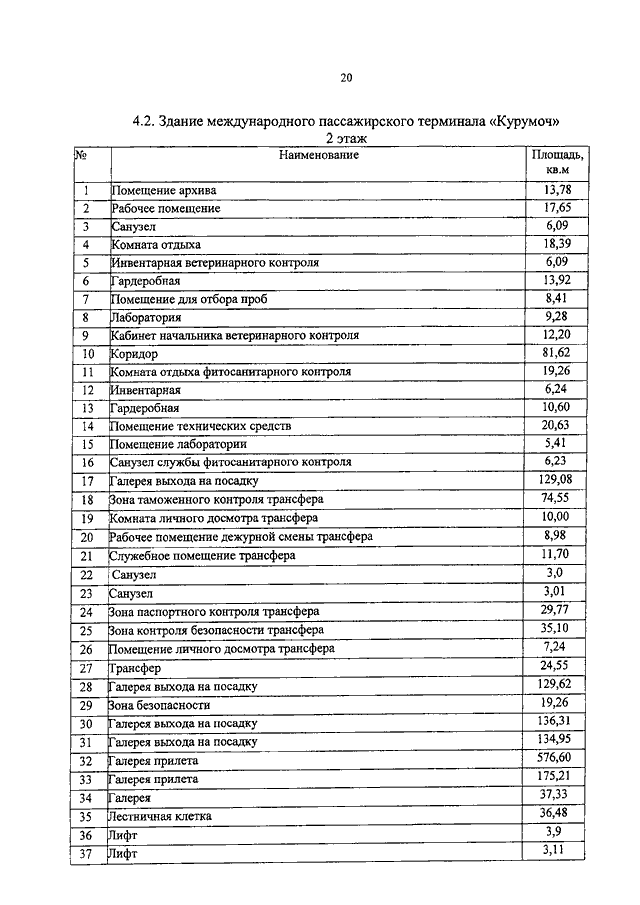 20

4.2. Здание международного пассажирского терминала «Курумоч»
2 этаж

| № | Наименование | Площадь, кв.м |
|---|---|---|
| 1 | Помещение архива | 13,78 |
| 2 | Рабочее помещение | 17,65 |
| 3 | Санузел | 6,09 |
| 4 | Комната отдыха | 18,39 |
| 5 | Инвентарная ветеринарного контроля | 6,09 |
| 6 | Гардеробная | 13,92 |
| 7 | Помещение для отбора проб | 8,41 |
| 8 | Лаборатория | 9,28 |
| 9 | Кабинет начальника ветеринарного контроля | 12,20 |
| 10 | Коридор | 81,62 |
| 11 | Комната отдыха фитосанитарного контроля | 19,26 |
| 12 | Инвентарная | 6,24 |
| 13 | Гардеробная | 10,60 |
| 14 | Помещение технических средств | 20,63 |
| 15 | Помещение лаборатории | 5,41 |
| 16 | Санузел службы фитосанитарного контроля | 6,23 |
| 17 | Галерея выхода на посадку | 129,08 |
| 18 | Зона таможенного контроля трансфера | 74,55 |
| 19 | Комната личного досмотра трансфера | 10,00 |
| 20 | Рабочее помещение дежурной смены трансфера | 8,98 |
| 21 | Служебное помещение трансфера | 11,70 |
| 22 | Санузел | 3,0 |
| 23 | Санузел | 3,01 |
| 24 | Зона паспортного контроля трансфера | 29,77 |
| 25 | Зона контроля безопасности трансфера | 35,10 |
| 26 | Помещение личного досмотра трансфера | 7,24 |
| 27 | Трансфер | 24,55 |
| 28 | Галерея выхода на посадку | 129,62 |
| 29 | Зона безопасности | 19,26 |
| 30 | Галерея выхода на посадку | 136,31 |
| 31 | Галерея выхода на посадку | 134,95 |
| 32 | Галерея прилета | 576,60 |
| 33 | Галерея прилета | 175,21 |
| 34 | Галерея | 37,33 |
| 35 | Лестничная клетка | 36,48 |
| 36 | Лифт | 3,9 |
| 37 | Лифт | 3,11 |